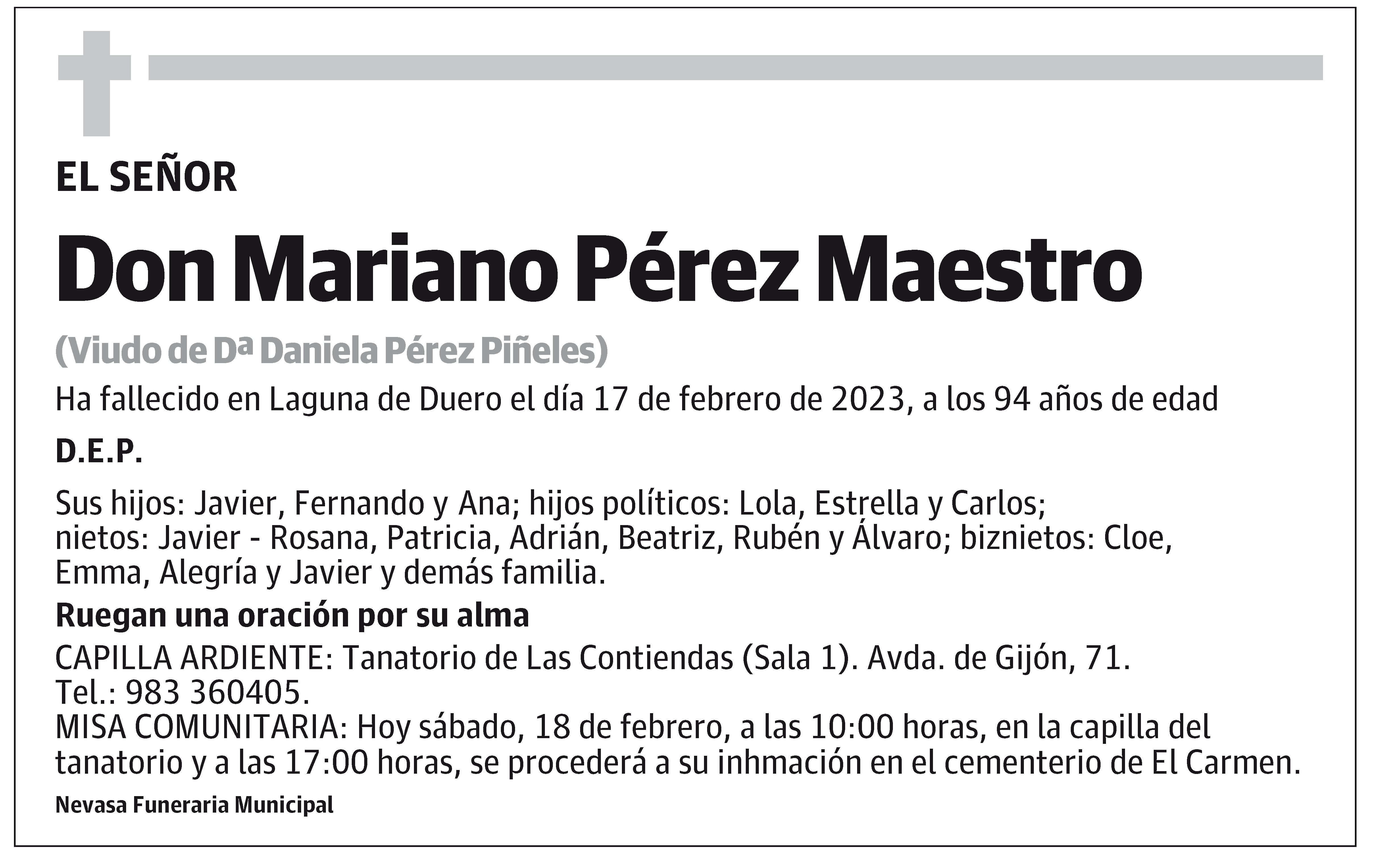 EL SEÑOR

Don Mariano Pérez Maestro

(Viudo de Dª Daniela Pérez Piñeles)

Ha fallecido en Laguna de Duero el día 17 de febrero de 2023, a los 94 años de edad

D.E.P.

Sus hijos: Javier, Fernando y Ana; hijos políticos: Lola, Estrella y Carlos; nietos: Javier - Rosana, Patricia, Adrián, Beatriz, Rubén y Álvaro; biznietos: Cloe, Emma, Alegría y Javier y demás familia.

Ruegan una oración por su alma

CAPILLA ARDIENTE: Tanatorio de Las Contiendas (Sala 1). Avda. de Gijón, 71. Tel.: 983 360405.
MISA COMUNITARIA: Hoy sábado, 18 de febrero, a las 10:00 horas, en la capilla del tanatorio y a las 17:00 horas, se procederá a su inhmación en el cementerio de El Carmen.

Nevasa Funeraria Municipal